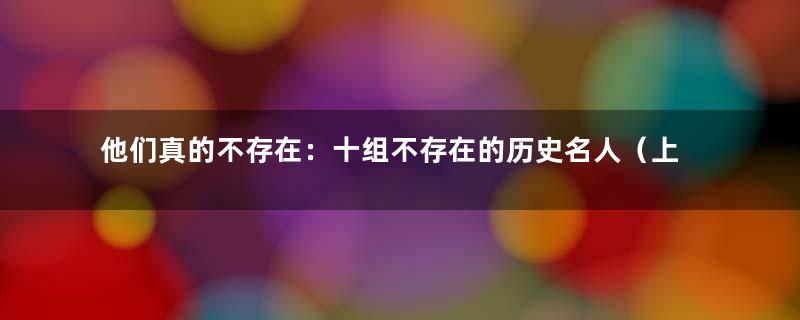 他们真的不存在：十组不存在的历史名人（上